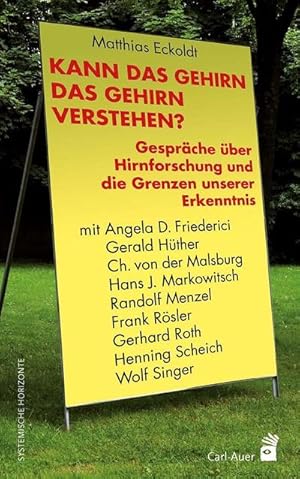 Matthias Eckoldt

KANN DAS GEHIRN DAS GEHIRN VERSTEHEN?

Gespräche über Hirnforschung und die Grenzen unserer Erkenntnis

mit Angela D. Friederici
Gerald Hüther
Ch. von der Malsburg
Hans J. Markowitsch
Randolf Menzel
Frank Rösler
Gerhard Roth
Henning Scheich
Wolf Singer

SYSTEMISCHE HORIZONTE

Carl-Auer